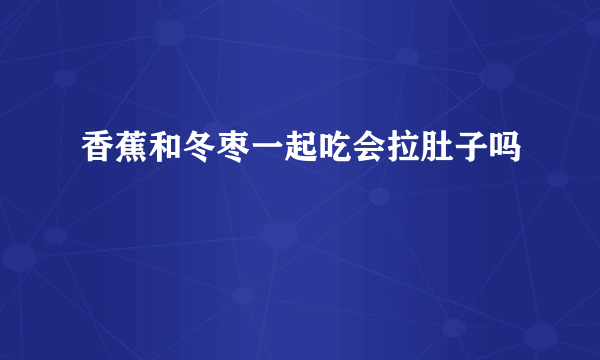 香蕉和冬枣一起吃会拉肚子吗